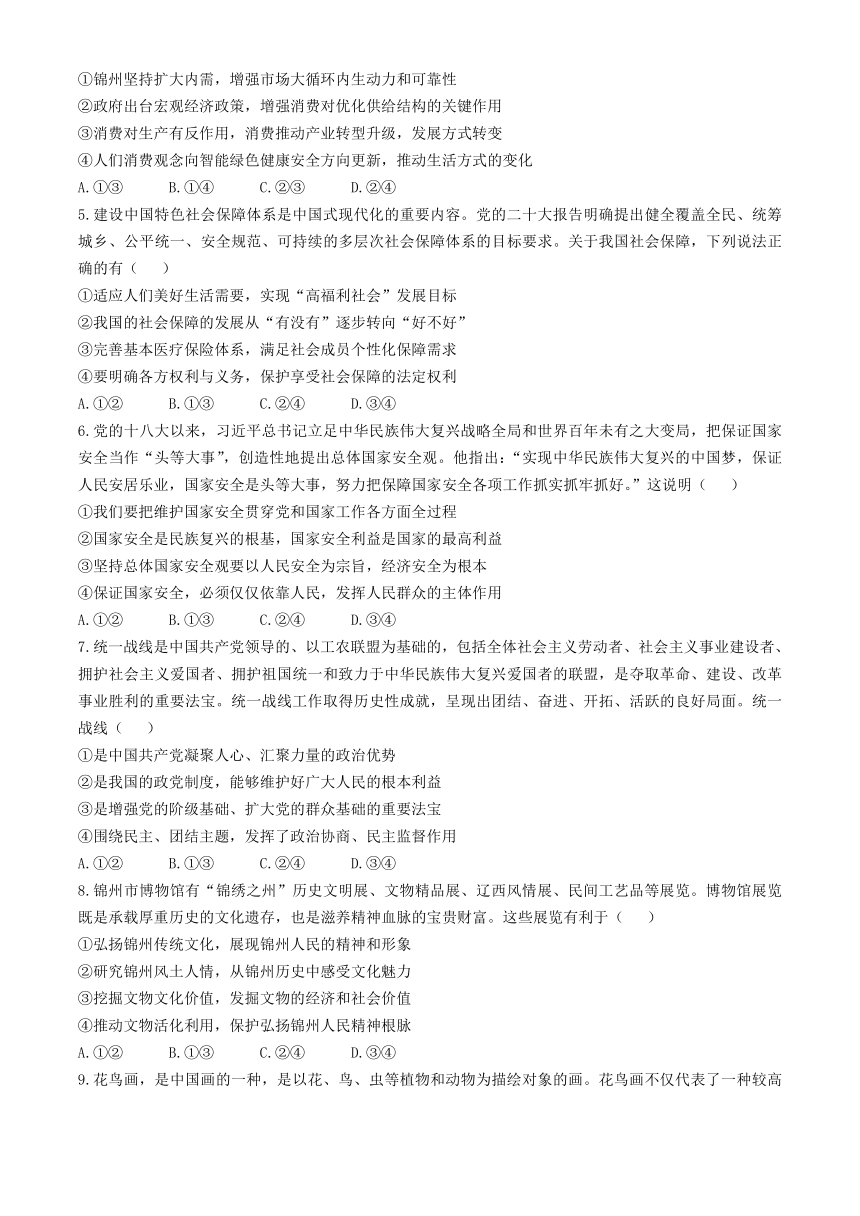 ①锦州坚持扩大内需，增强市场大循环内生动力和可靠性
②政府出台宏观经济政策，增强消费对优化供给结构的关键作用
③消费对生产有反作用，消费推动产业转型升级，发展方式转变
④人们消费观念向智能绿色健康安全方向更新，推动生活方式的变化
A.①③　　B.①④　　C.②③　　D.②④
5.建设中国特色社会保障体系是中国式现代化的重要内容。党的二十大报告明确提出健全覆盖全民、统筹城乡、公平统一、安全规范、可持续的多层次社会保障体系的目标要求。关于我国社会保障，下列说法正确的有（　　）
①适应人们美好生活需要，实现“高福利社会”发展目标
②我国的社会保障的发展从“有没有”逐步转向“好不好”
③完善基本医疗保险体系，满足社会成员个性化保障需求
④要明确各方权利与义务，保护享受社会保障的法定权利
A.①②　　B.①③　　C.②④　　D.③④
6.党的十八大以来，习近平总书记立足中华民族伟大复兴战略全局和世界百年未有之大变局，把保证国家安全当作“头等大事”，创造性地提出总体国家安全观。他指出：“实现中华民族伟大复兴的中国梦，保证人民安居乐业，国家安全是头等大事，努力把保障国家安全各项工作抓实抓牢抓好。”这说明（　　）
①我们要把维护国家安全贯穿党和国家工作各方面全过程
②国家安全是民族复兴的根基，国家安全利益是国家的最高利益
③坚持总体国家安全观要以人民安全为宗旨，经济安全为根本
④保证国家安全，必须仅仅依靠人民，发挥人民群众的主体作用
A.①②　　B.①③　　C.②④　　D.③④
7.统一战线是中国共产党领导的、以工农联盟为基础的，包括全体社会主义劳动者、社会主义事业建设者、拥护社会主义爱国者、拥护祖国统一和致力于中华民族伟大复兴爱国者的联盟，是夺取革命、建设、改革事业胜利的重要法宝。统一战线工作取得历史性成就，呈现出团结、奋进、开拓、活跃的良好局面。统一战线（　　）
①是中国共产党凝聚人心、汇聚力量的政治优势
②是我国的政党制度，能够维护好广大人民的根本利益
③是增强党的阶级基础、扩大党的群众基础的重要法宝
④围绕民主、团结主题，发挥了政治协商、民主监督作用
A.①②　　B.①③　　C.②④　　D.③④
8.锦州市博物馆有“锦绣之州”历史文明展、文物精品展、辽西风情展、民间工艺品等展览。博物馆展览既是承载厚重历史的文化遗存，也是滋养精神血脉的宝贵财富。这些展览有利于（　　）
①弘扬锦州传统文化，展现锦州人民的精神和形象
②研究锦州风土人情，从锦州历史中感受文化魅力
③挖掘文物文化价值，发掘文物的经济和社会价值
④推动文物活化利用，保护弘扬锦州人民精神根脉
A.①②　　B.①③　　C.②④　　D.③④
9.花鸟画，是中国画的一种，是以花、鸟、虫等植物和动物为描绘对象的画。花鸟画不仅代表了一种较高